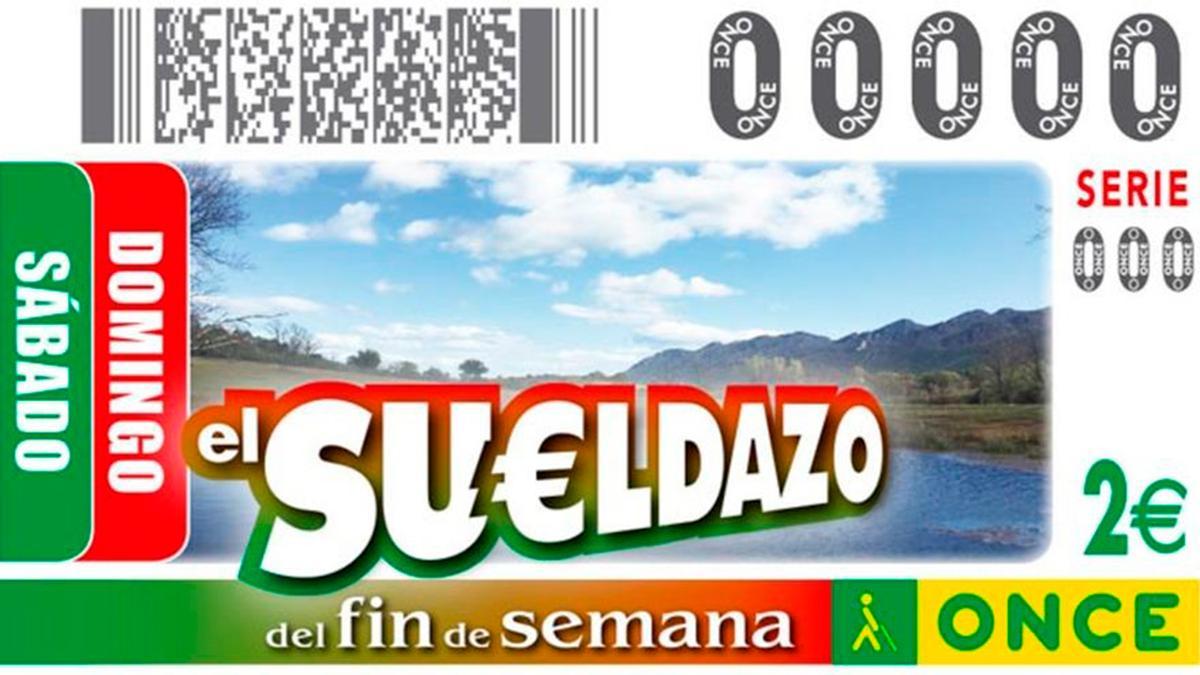 00000

SERIE
000

SÁBADO
DOMINGO

el SU€LDAZO

2€

del fin de semana

ONCE